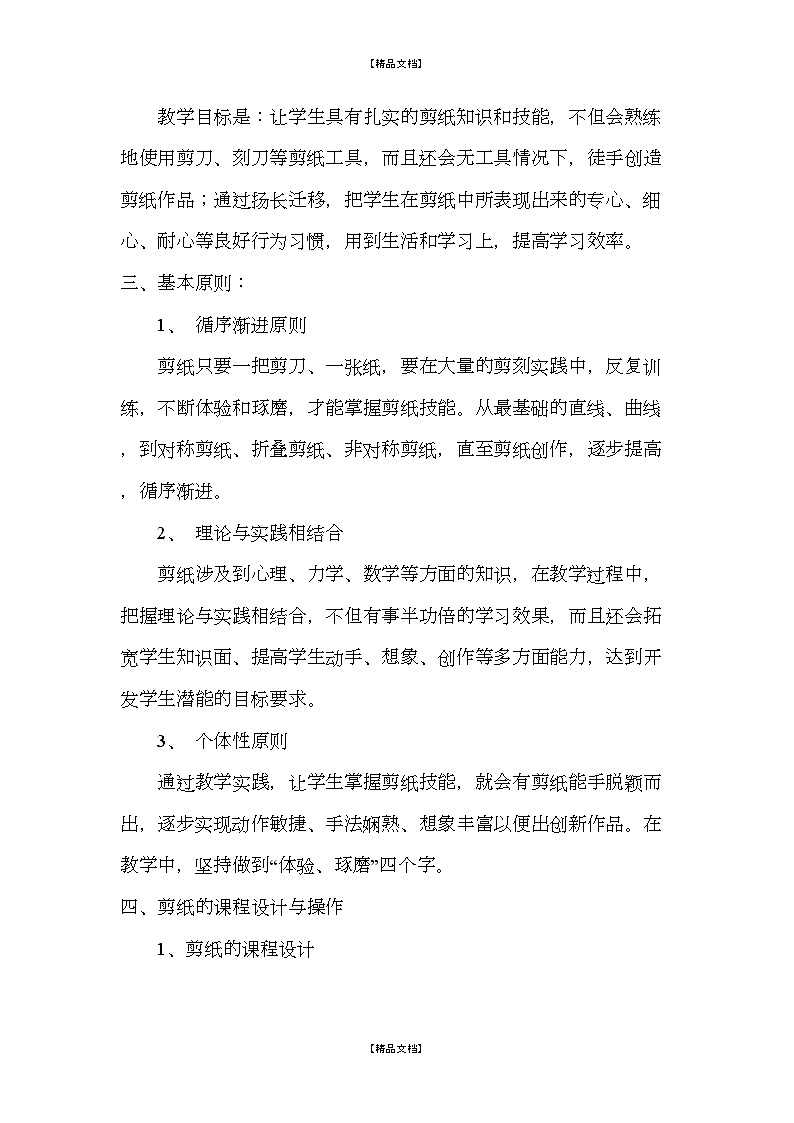 【精品文档】

教学目标是：让学生具有扎实的剪纸知识和技能，不但会熟练地使用剪刀、刻刀等剪纸工具，而且还会无工具情况下，徒手创造剪纸作品；通过扬长迁移，把学生在剪纸中所表现出来的专心、细心、耐心等良好行为习惯，用到生活和学习上，提高学习效率。

三、基本原则：

1、 循序渐进原则

剪纸只要一把剪刀、一张纸，要在大量的剪刻实践中，反复训练，不断体验和琢磨，才能掌握剪纸技能。从最基础的直线、曲线，到对称剪纸、折叠剪纸、非对称剪纸，直至剪纸创作，逐步提高，循序渐进。

2、 理论与实践相结合

剪纸涉及到心理、力学、数学等方面的知识，在教学过程中，把握理论与实践相结合，不但有事半功倍的学习效果，而且还会拓宽学生知识面、提高学生动手、想象、创作等多方面能力，达到开发学生潜能的目标要求。

3、 个体性原则

通过教学实践，让学生掌握剪纸技能，就会有剪纸能手脱颖而出，逐步实现动作敏捷、手法娴熟、想象丰富以便出创新作品。在教学中，坚持做到“体验、琢磨”四个字。

四、剪纸的课程设计与操作

1、剪纸的课程设计

【精品文档】